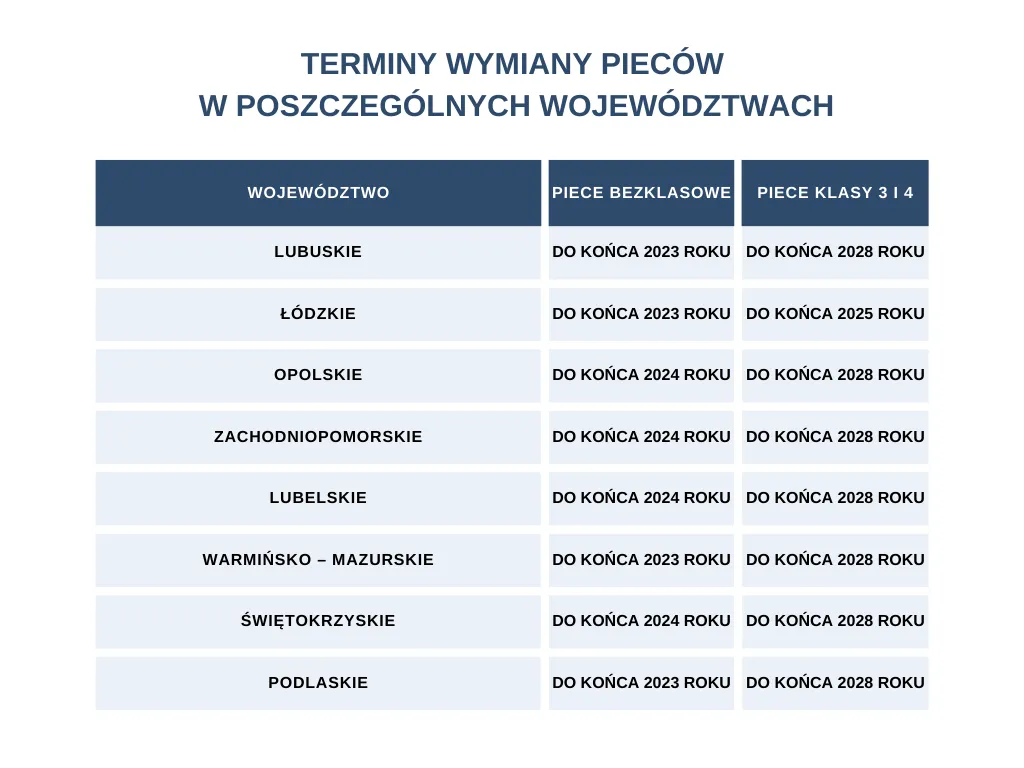 TERMINY WYMIANY PIECÓW
W POSZCZEGÓLNYCH WOJEWÓDZTWACH

| WOJEWÓDZTWO | PIECE BEZKLASOWE | PIECE KLASY 3 I 4 |
|---|---|---|
| LUBUSKIE | DO KOŃCA 2023 ROKU | DO KOŃCA 2028 ROKU |
| ŁÓDZKIE | DO KOŃCA 2023 ROKU | DO KOŃCA 2025 ROKU |
| OPOLSKIE | DO KOŃCA 2024 ROKU | DO KOŃCA 2028 ROKU |
| ZACHODNIOPOMORSKIE | DO KOŃCA 2024 ROKU | DO KOŃCA 2028 ROKU |
| LUBELSKIE | DO KOŃCA 2024 ROKU | DO KOŃCA 2028 ROKU |
| WARMIŃSKO – MAZURSKIE | DO KOŃCA 2023 ROKU | DO KOŃCA 2028 ROKU |
| ŚWIĘTOKRZYSKIE | DO KOŃCA 2024 ROKU | DO KOŃCA 2028 ROKU |
| PODLASKIE | DO KOŃCA 2023 ROKU | DO KOŃCA 2028 ROKU |